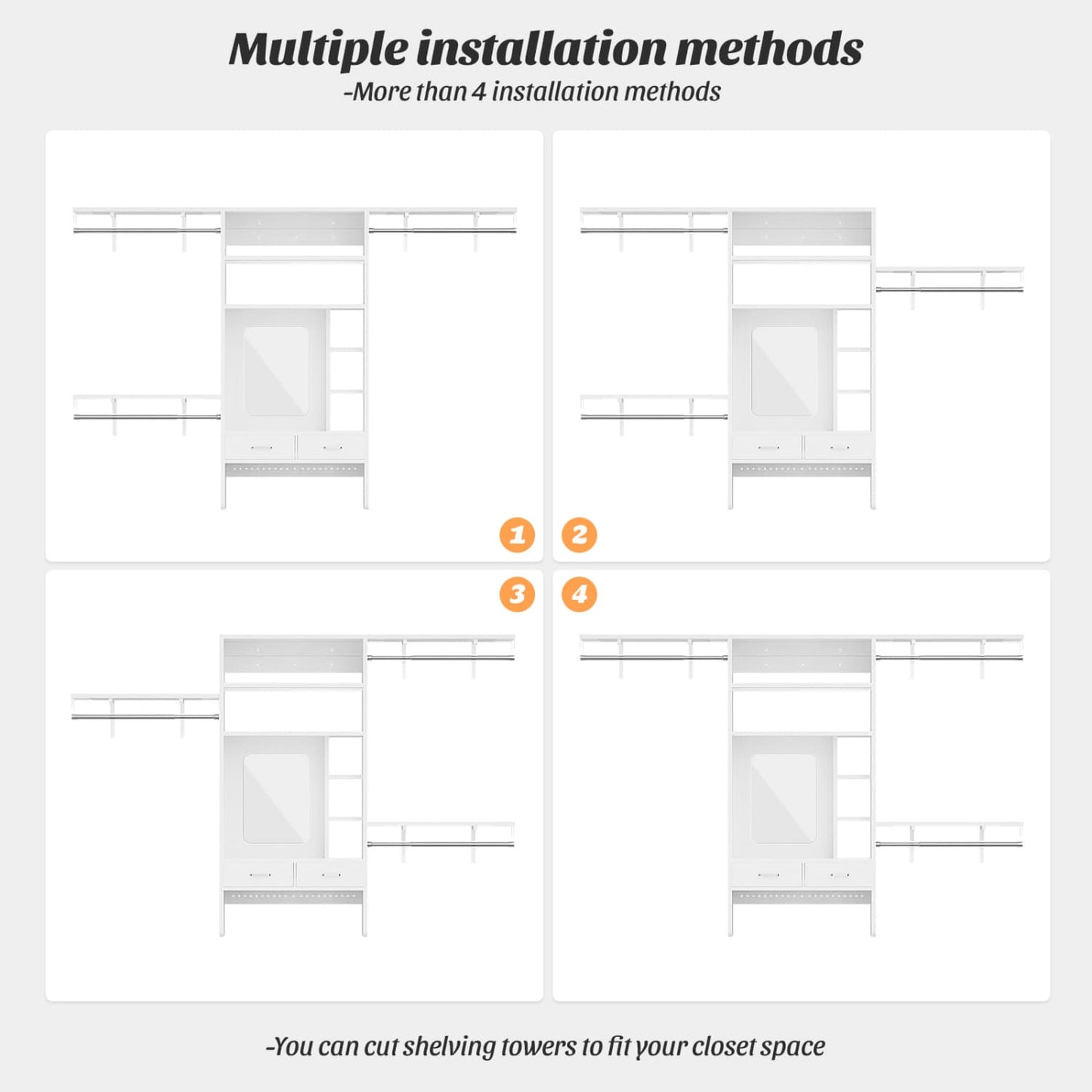 Multiple installation methods

-More than 4 installation methods

1

2

3

4

-You can cut shelving towers to fit your closet space